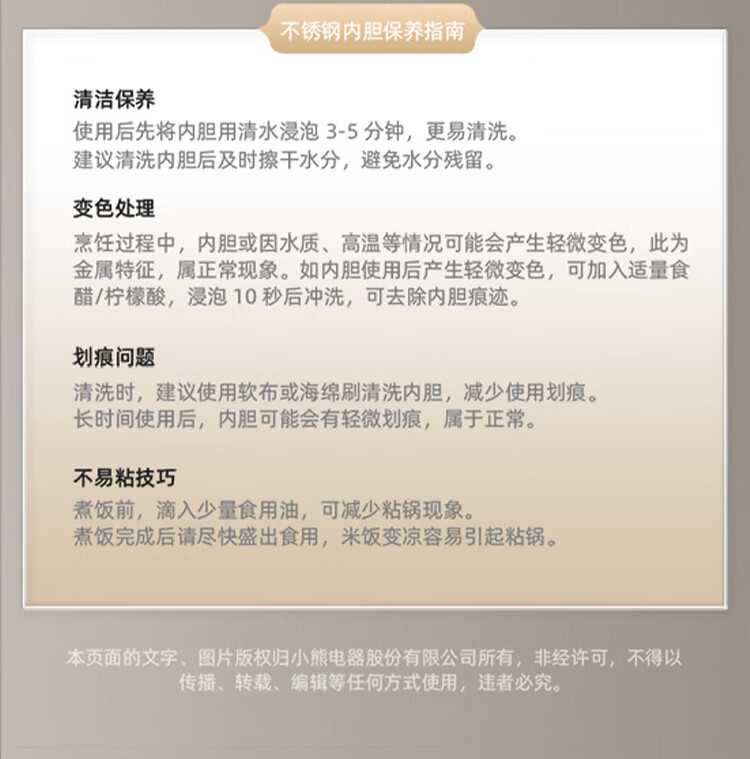 不锈钢内胆保养指南

清洁保养
使用后先将内胆用清水浸泡 3-5 分钟，更易清洗。
建议清洗内胆后及时擦干水分，避免水分残留。

变色处理
烹饪过程中，内胆或因水质、高温等情况可能会产生轻微变色，此为金属特征，属正常现象。如内胆使用后产生轻微变色，可加入适量食醋/柠檬酸，浸泡 10 秒后冲洗，可去除内胆痕迹。

划痕问题
清洗时，建议使用软布或海绵刷清洗内胆，减少使用划痕。
长时间使用后，内胆可能会有轻微划痕，属于正常。

不易粘技巧
煮饭前，滴入少量食用油，可减少粘锅现象。
煮饭完成后请尽快盛出食用，米饭变凉容易引起粘锅。

本页面的文字、图片版权归小熊电器股份有限公司所有，非经许可，不得以传播、转载、编辑等任何方式使用，违者必究。